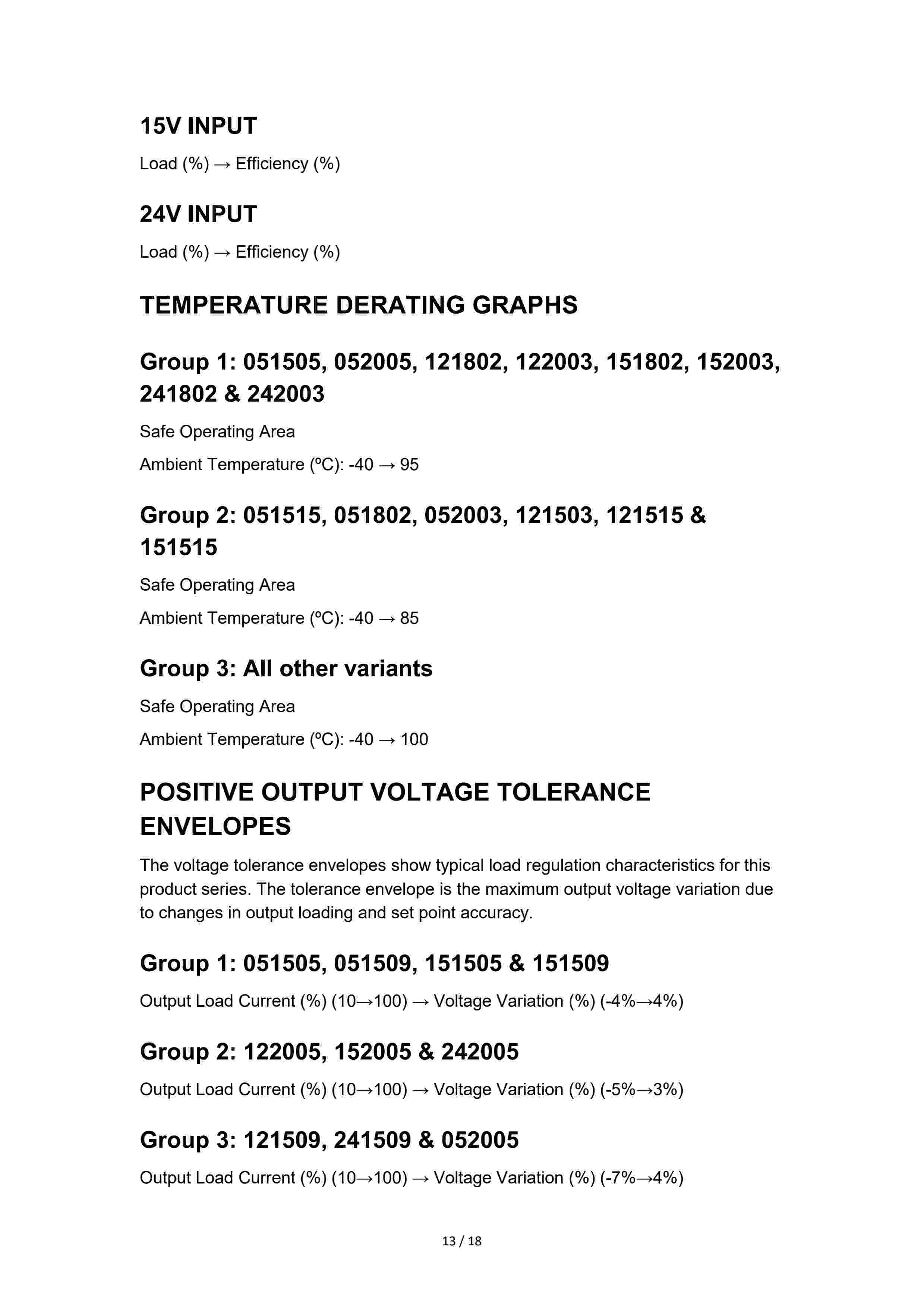 15V INPUT

Load (%) → Efficiency (%)

24V INPUT

Load (%) → Efficiency (%)

TEMPERATURE DERATING GRAPHS

Group 1: 051505, 052005, 121802, 122003, 151802, 152003, 241802 & 242003

Safe Operating Area

Ambient Temperature (ºC): -40 → 95

Group 2: 051515, 051802, 052003, 121503, 121515 & 151515

Safe Operating Area

Ambient Temperature (ºC): -40 → 85

Group 3: All other variants

Safe Operating Area

Ambient Temperature (ºC): -40 → 100

POSITIVE OUTPUT VOLTAGE TOLERANCE ENVELOPES

The voltage tolerance envelopes show typical load regulation characteristics for this product series. The tolerance envelope is the maximum output voltage variation due to changes in output loading and set point accuracy.

Group 1: 051505, 051509, 151505 & 151509

Output Load Current (%) (10→100) → Voltage Variation (%) (-4%→4%)

Group 2: 122005, 152005 & 242005

Output Load Current (%) (10→100) → Voltage Variation (%) (-5%→3%)

Group 3: 121509, 241509 & 052005

Output Load Current (%) (10→100) → Voltage Variation (%) (-7%→4%)

13 / 18